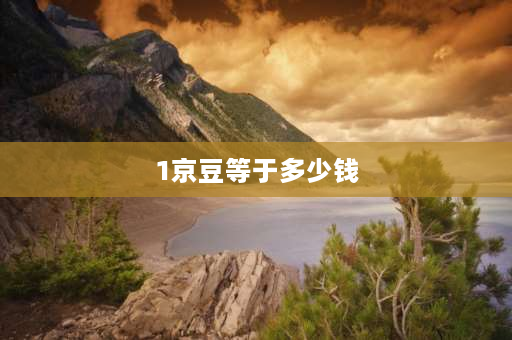 1京豆等于多少钱